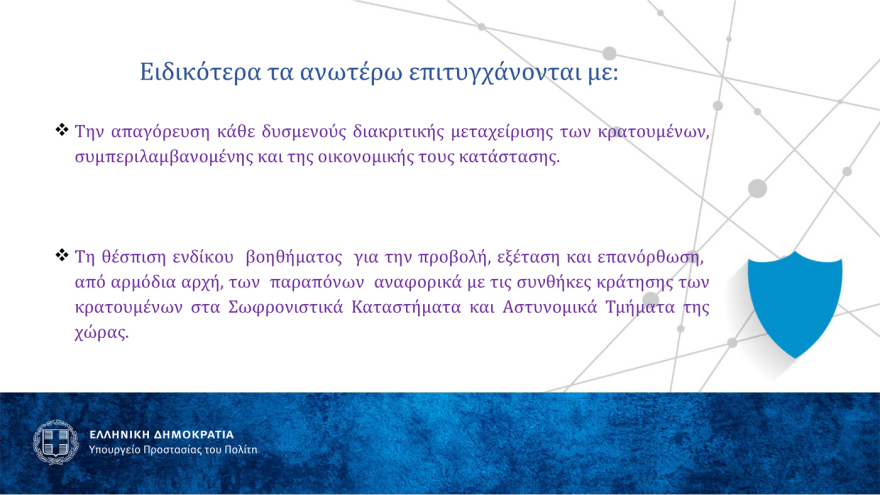 Ειδικότερα τα ανωτέρω επιτυγχάνονται με:

❖ Την απαγόρευση κάθε δυσμενούς διακριτικής μεταχείρισης των κρατουμένων, συμπεριλαμβανομένης και της οικονομικής τους κατάστασης.

❖ Τη θέσπιση ενδίκου βοηθήματος για την προβολή, εξέταση και επανόρθωση, από αρμόδια αρχή, των παραπόνων αναφορικά με τις συνθήκες κράτησης των κρατουμένων στα Σωφρονιστικά Καταστήματα και Αστυνομικά Τμήματα της χώρας.

ΕΛΛΗΝΙΚΗ ΔΗΜΟΚΡΑΤΙΑ
Υπουργείο Προστασίας του Πολίτη